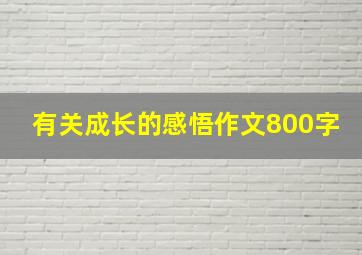 有关成长的感悟作文800字